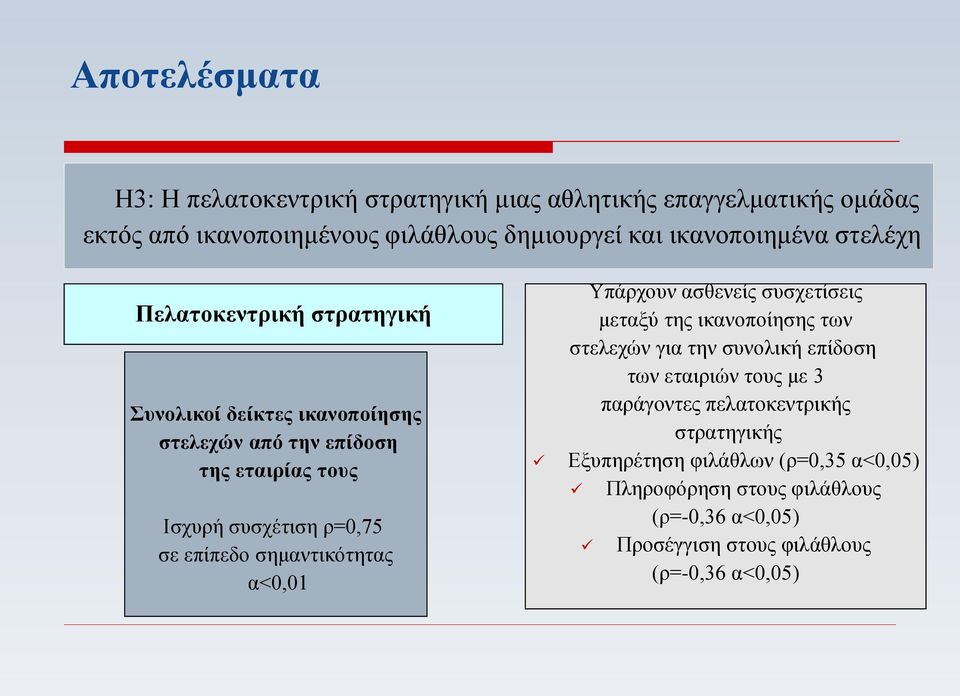 Αποτελέσματα

Η3: Η πελατοκεντρική στρατηγική μιας αθλητικής επαγγελματικής ομάδας εκτός από ικανοποιημένους φιλάθλους δημιουργεί και ικανοποιημένα στελέχη

Πελατοκεντρική στρατηγική

Συνολικοί δείκτες ικανοποίησης στελεχών από την επίδοση της εταιρίας τους

Ισχυρή συσχέτιση ρ=0,75 σε επίπεδο σημαντικότητας α<0,01

Υπάρχουν ασθενείς συσχετίσεις μεταξύ της ικανοποίησης των στελεχών για την συνολική επίδοση των εταιριών τους με 3 παράγοντες πελατοκεντρικής στρατηγικής

✓ Εξυπηρέτηση φιλάθλων (ρ=0,35 α<0,05)

✓ Πληροφόρηση στους φιλάθλους (ρ=-0,36 α<0,05)

✓ Προσέγγιση στους φιλάθλους (ρ=-0,36 α<0,05)